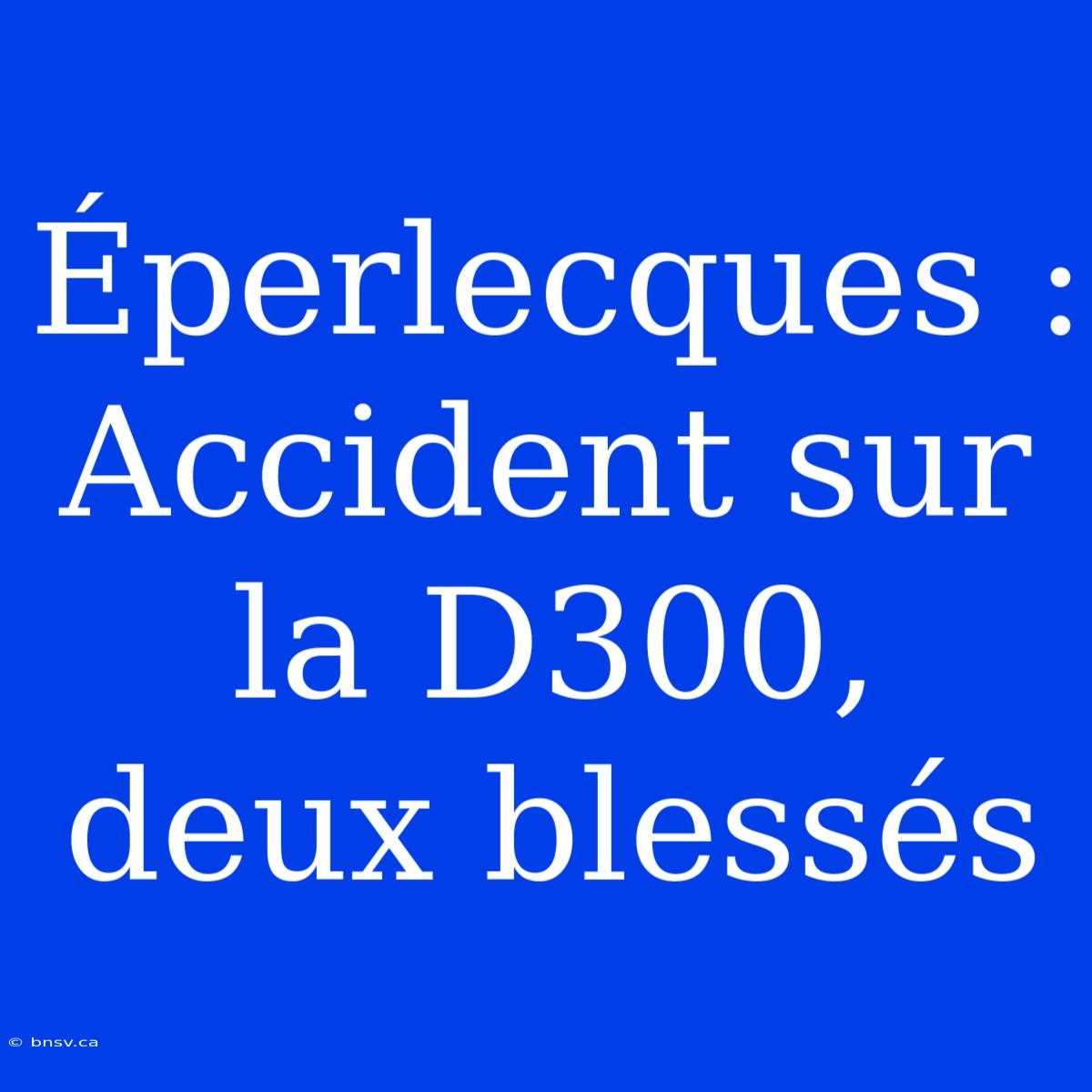 Éperlecques : Accident sur la D300, deux blessés

© bnsv.ca